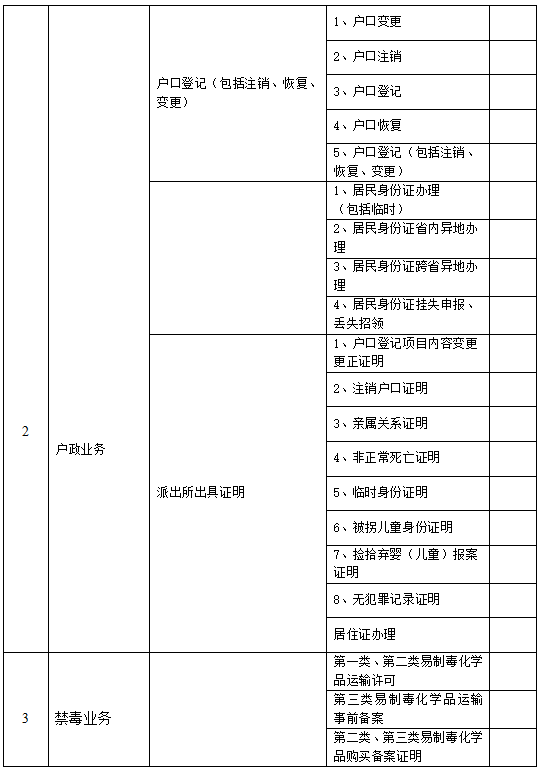 | | | | | |
|---|---|---|---|---|
| 2 | 户政业务 | 户口登记（包括注销、恢复、变更） | 1、户口变更 | |
| | | | 2、户口注销 | |
| | | | 3、户口登记 | |
| | | | 4、户口恢复 | |
| | | | 5、户口登记（包括注销、恢复、变更） | |
| | | | 1、居民身份证办理（包括临时） | |
| | | | 2、居民身份证省内异地办理 | |
| | | | 3、居民身份证跨省异地办理 | |
| | | | 4、居民身份证挂失申报、丢失招领 | |
| | | 派出所出具证明 | 1、户口登记项目内容变更更正证明 | |
| | | | 2、注销户口证明 | |
| | | | 3、亲属关系证明 | |
| | | | 4、非正常死亡证明 | |
| | | | 5、临时身份证明 | |
| | | | 6、被拐儿童身份证明 | |
| | | | 7、捡拾弃婴（儿童）报案证明 | |
| | | | 8、无犯罪记录证明 | |
| | | | 居住证办理 | |
| 3 | 禁毒业务 | | 第一类、第二类易制毒化学品运输许可 | |
| | | | 第三类易制毒化学品运输事前备案 | |
| | | | 第二类、第三类易制毒化学品购买备案证明 | |